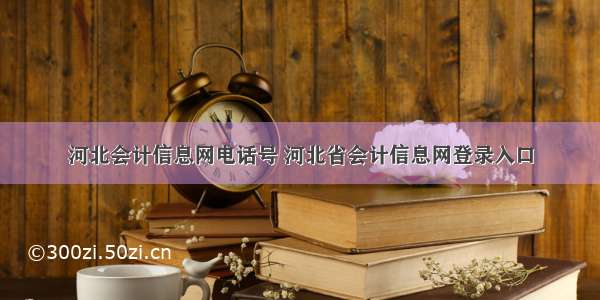 河北会计信息网电话号 河北省会计信息网登录入口

©300zi.50zi.cn